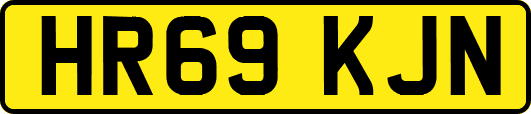 HR69 KJN